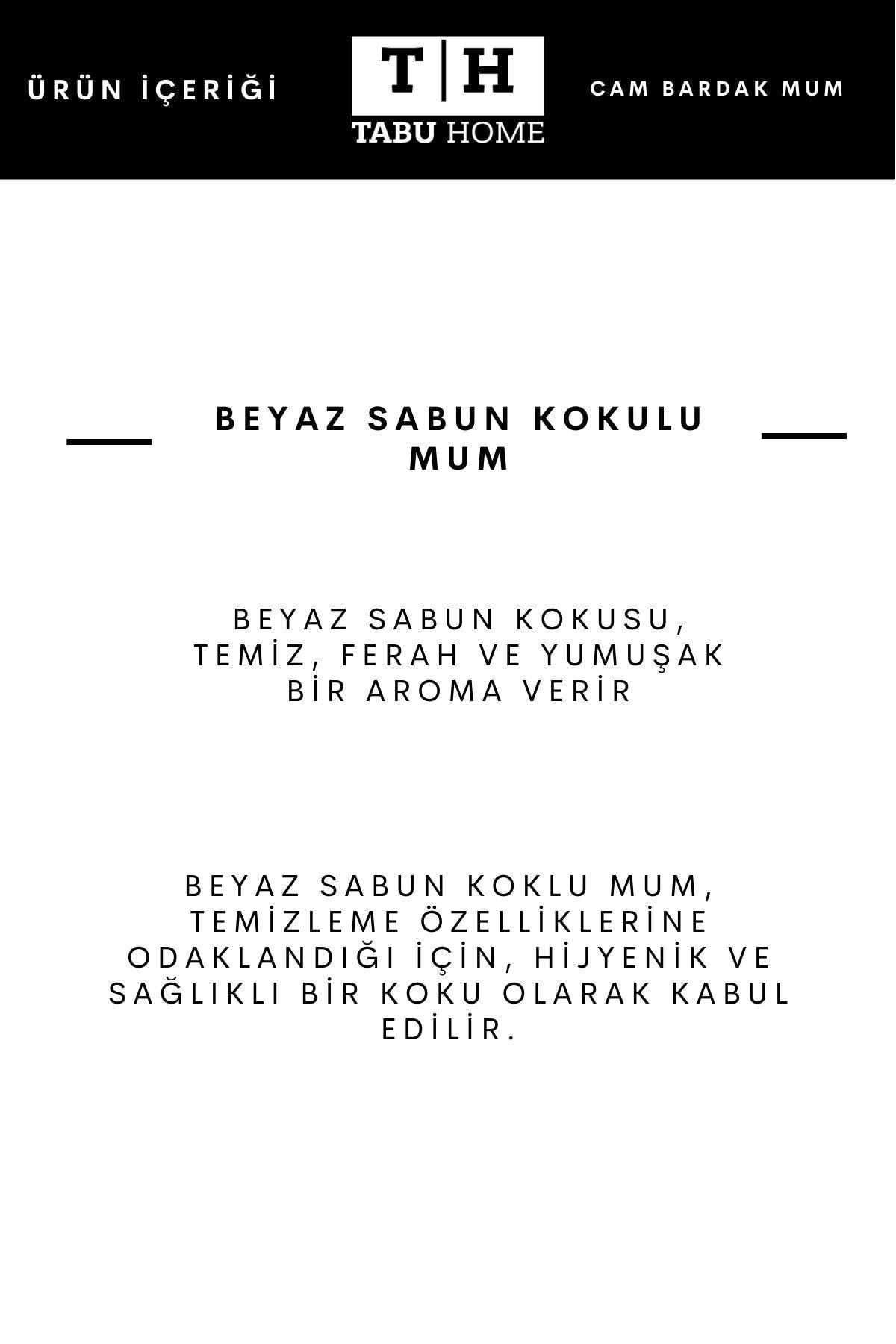 ÜRÜN İÇERİĞİ

T|H
TABU HOME

CAM BARDAK MUM

BEYAZ SABUN KOKULU MUM

BEYAZ SABUN KOKUSU, TEMİZ, FERAH VE YUMUŞAK BİR AROMA VERİR

BEYAZ SABUN KOKLU MUM, TEMİZLEME ÖZELLİKLERİNE ODAKLANDIĞI İÇİN, HİJYENİK VE SAĞLIKLI BİR KOKU OLARAK KABUL EDİLİR.